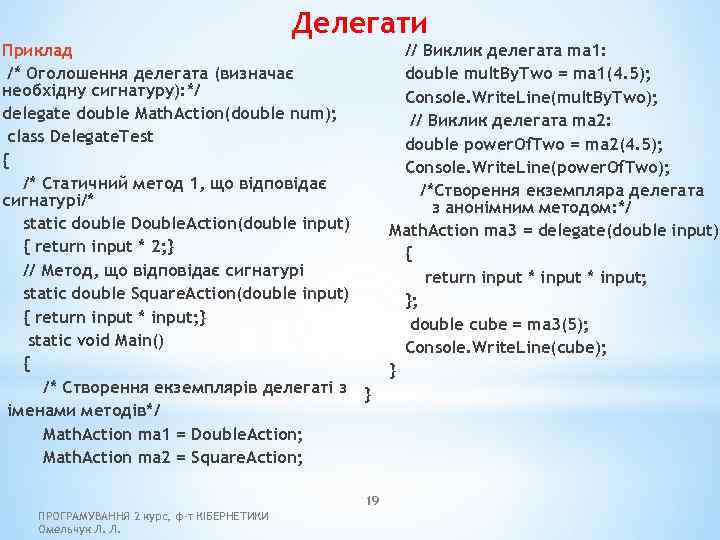 Делегати

Приклад

/* Оголошення делегата (визначає необхідну сигнатуру):*/

delegate double MathAction(double num);

class DelegateTest

{

/* Статичний метод 1, що відповідає сигнатурі/*

static double DoubleAction(double input)

{ return input * 2;}

// Метод, що відповідає сигнатурі

static double SquareAction(double input)

{ return input * input;}

static void Main()

{

/* Створення екземплярів делегаті з іменами методів*/

MathAction ma1 = DoubleAction;

MathAction ma2 = SquareAction;

// Виклик делегата ma1:

double multByTwo = ma1(4.5);

Console.WriteLine(multByTwo);

// Виклик делегата ma2:

double powerOfTwo = ma2(4.5);

Console.WriteLine(powerOfTwo);

/*Створення екземпляра делегата з анонімним методом:*/

MathAction ma3 = delegate(double input)

{

return input * input * input;

};

double cube = ma3(5);

Console.WriteLine(cube);

}

}

19

ПРОГРАМУВАННЯ 2 курс, ф-т КІБЕРНЕТИКИ
Омельчук Л. Л.